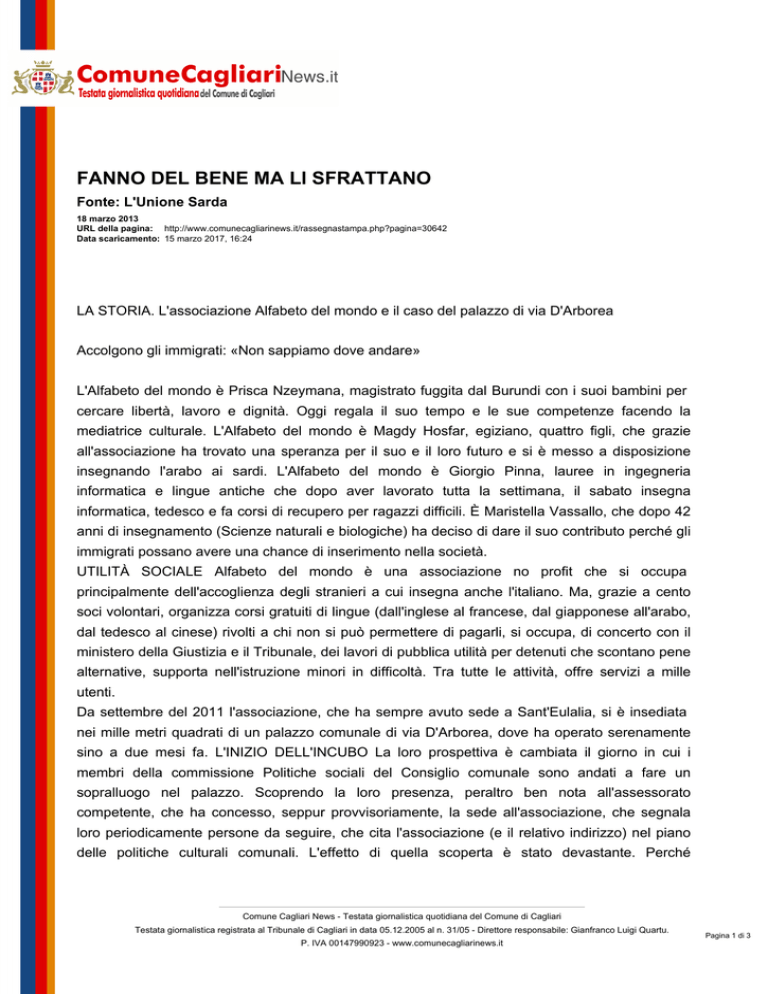 ComuneCagliariNews.it
Testata giornalistica quotidiana del Comune di Cagliari

FANNO DEL BENE MA LI SFRATTANO

Fonte: L'Unione Sarda

18 marzo 2013
URL della pagina: http://www.comunecagliarinews.it/rassegnastampa.php?pagina=30642
Data scaricamento: 15 marzo 2017, 16:24

LA STORIA. L'associazione Alfabeto del mondo e il caso del palazzo di via D'Arborea

Accolgono gli immigrati: «Non sappiamo dove andare»

L'Alfabeto del mondo è Prisca Nzeymana, magistrato fuggita dal Burundi con i suoi bambini per cercare libertà, lavoro e dignità. Oggi regala il suo tempo e le sue competenze facendo la mediatrice culturale. L'Alfabeto del mondo è Magdy Hosfar, egiziano, quattro figli, che grazie all'associazione ha trovato una speranza per il suo e il loro futuro e si è messo a disposizione insegnando l'arabo ai sardi. L'Alfabeto del mondo è Giorgio Pinna, lauree in ingegneria informatica e lingue antiche che dopo aver lavorato tutta la settimana, il sabato insegna informatica, tedesco e fa corsi di recupero per ragazzi difficili. È Maristella Vassallo, che dopo 42 anni di insegnamento (Scienze naturali e biologiche) ha deciso di dare il suo contributo perché gli immigrati possano avere una chance di inserimento nella società.
UTILITÀ SOCIALE Alfabeto del mondo è una associazione no profit che si occupa principalmente dell'accoglienza degli stranieri a cui insegna anche l'italiano. Ma, grazie a cento soci volontari, organizza corsi gratuiti di lingue (dall'inglese al francese, dal giapponese all'arabo, dal tedesco al cinese) rivolti a chi non si può permettere di pagarli, si occupa, di concerto con il ministero della Giustizia e il Tribunale, dei lavori di pubblica utilità per detenuti che scontano pene alternative, supporta nell'istruzione minori in difficoltà. Tra tutte le attività, offre servizi a mille utenti.
Da settembre del 2011 l'associazione, che ha sempre avuto sede a Sant'Eulalia, si è insediata nei mille metri quadrati di un palazzo comunale di via D'Arborea, dove ha operato serenamente sino a due mesi fa. L'INIZIO DELL'INCUBO La loro prospettiva è cambiata il giorno in cui i membri della commissione Politiche sociali del Consiglio comunale sono andati a fare un sopralluogo nel palazzo. Scoprendo la loro presenza, peraltro ben nota all'assessorato competente, che ha concesso, seppur provvisoriamente, la sede all'associazione, che segnala loro periodicamente persone da seguire, che cita l'associazione (e il relativo indirizzo) nel piano delle politiche culturali comunali. L'effetto di quella scoperta è stato devastante. Perché

Comune Cagliari News - Testata giornalistica quotidiana del Comune di Cagliari
Testata giornalistica registrata al Tribunale di Cagliari in data 05.12.2005 al n. 31/05 - Direttore responsabile: Gianfranco Luigi Quartu.
P. IVA 00147990923 - www.comunecagliarinews.it

Pagina 1 di 3